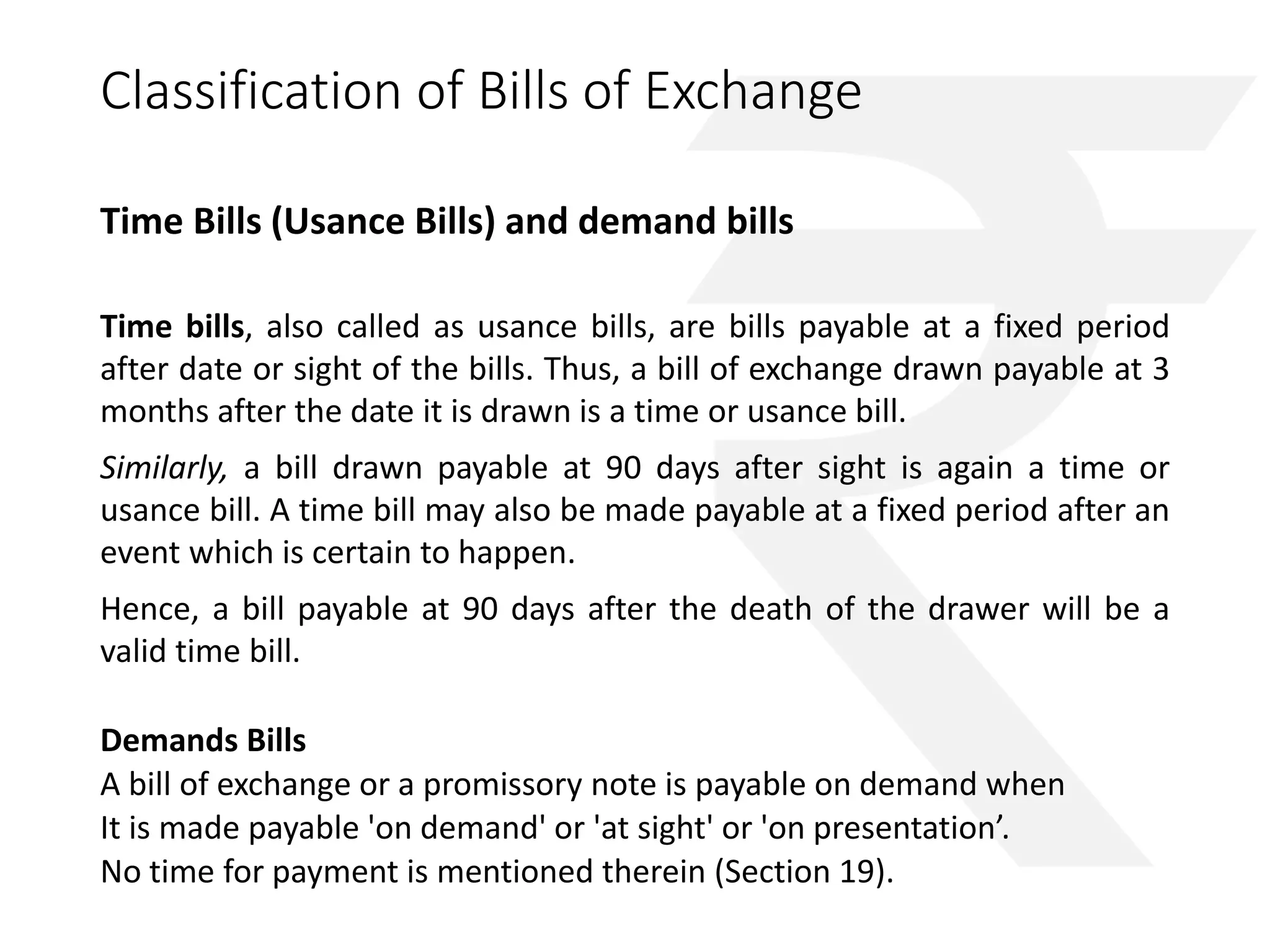 Classification of Bills of Exchange

Time Bills (Usance Bills) and demand bills

Time bills, also called as usance bills, are bills payable at a fixed period after date or sight of the bills. Thus, a bill of exchange drawn payable at 3 months after the date it is drawn is a time or usance bill.

Similarly, a bill drawn payable at 90 days after sight is again a time or usance bill. A time bill may also be made payable at a fixed period after an event which is certain to happen.

Hence, a bill payable at 90 days after the death of the drawer will be a valid time bill.

Demands Bills
A bill of exchange or a promissory note is payable on demand when
It is made payable 'on demand' or 'at sight' or 'on presentation’.
No time for payment is mentioned therein (Section 19).